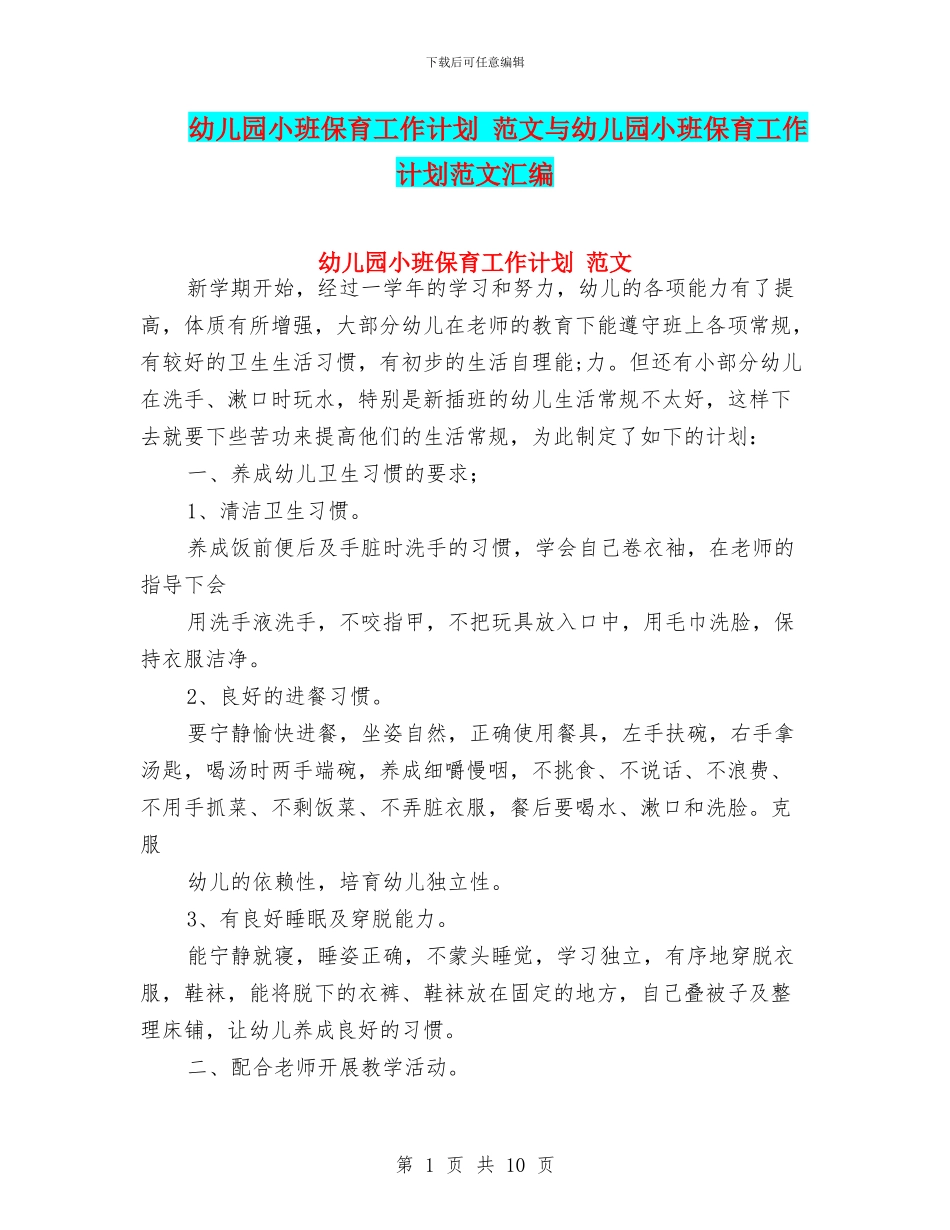 下载后可任意编辑

幼儿园小班保育工作计划 范文与幼儿园小班保育工作计划范文汇编

幼儿园小班保育工作计划 范文

新学期开始，经过一学年的学习和努力，幼儿的各项能力有了提高，体质有所增强，大部分幼儿在老师的教育下能遵守班上各项常规，有较好的卫生生活习惯，有初步的生活自理能;力。但还有小部分幼儿在洗手、漱口时玩水，特别是新插班的幼儿生活常规不太好，这样下去就要下些苦功来提高他们的生活常规，为此制定了如下的计划：

一、养成幼儿卫生习惯的要求；

1、清洁卫生习惯。

养成饭前便后及手脏时洗手的习惯，学会自己卷衣袖，在老师的指导下会

用洗手液洗手，不咬指甲，不把玩具放入口中，用毛巾洗脸，保持衣服洁净。

2、良好的进餐习惯。

要宁静愉快进餐，坐姿自然，正确使用餐具，左手扶碗，右手拿汤匙，喝汤时两手端碗，养成细嚼慢咽，不挑食、不说话、不浪费、不用手抓菜、不剩饭菜、不弄脏衣服，餐后要喝水、漱口和洗脸。克服

幼儿的依赖性，培育幼儿独立性。

3、有良好睡眠及穿脱能力。

能宁静就寝，睡姿正确，不蒙头睡觉，学习独立，有序地穿脱衣服，鞋袜，能将脱下的衣裤、鞋袜放在固定的地方，自己叠被子及整理床铺，让幼儿养成良好的习惯。

二、配合老师开展教学活动。

第 1 页 共 10 页